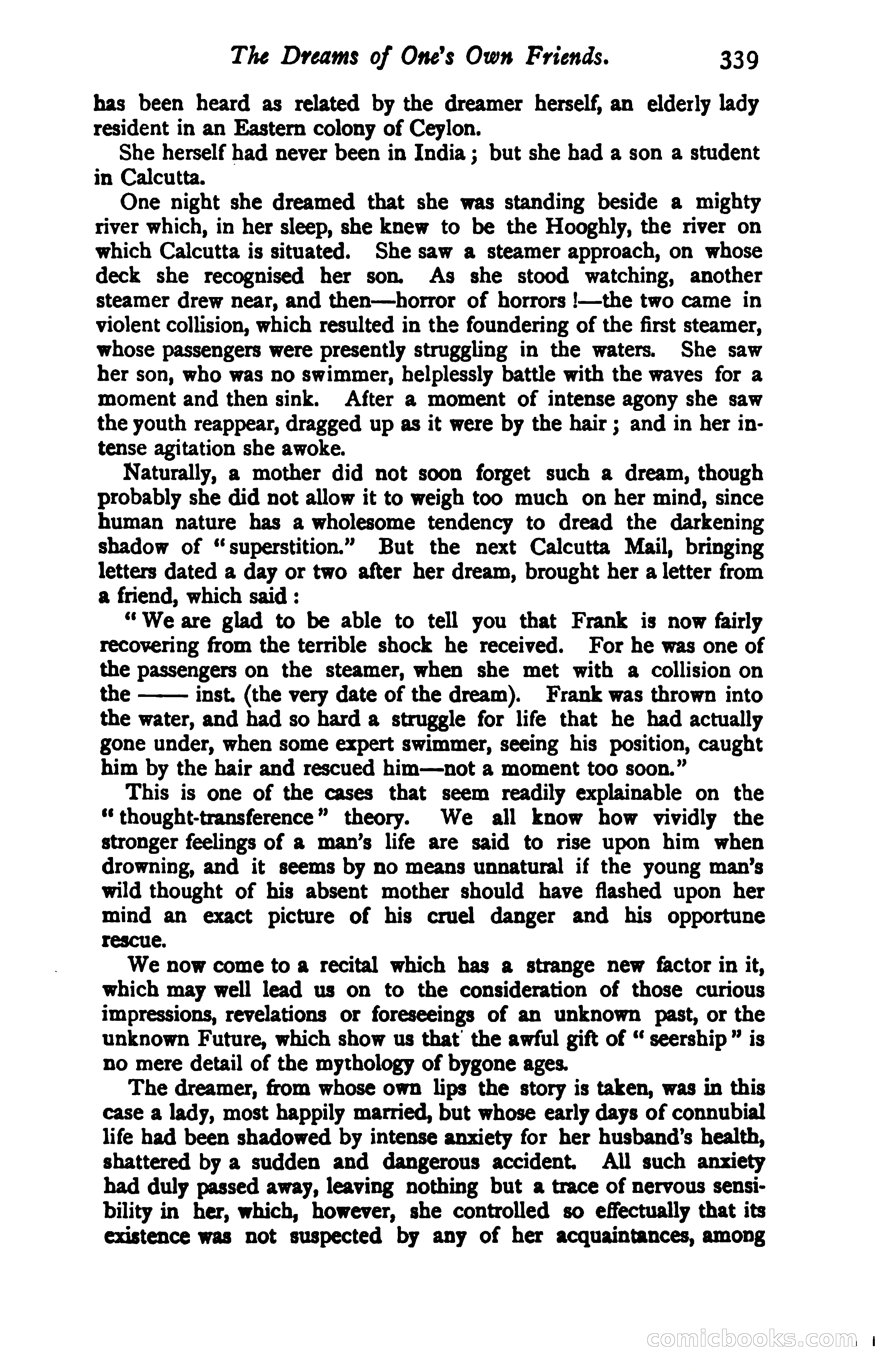 The Dreams of One's Own Friends. 339

has been heard as related by the dreamer herself, an elderly lady resident in an Eastern colony of Ceylon.

She herself had never been in India; but she had a son a student in Calcutta.

One night she dreamed that she was standing beside a mighty river which, in her sleep, she knew to be the Hooghly, the river on which Calcutta is situated. She saw a steamer approach, on whose deck she recognised her son. As she stood watching, another steamer drew near, and then—horror of horrors!—the two came in violent collision, which resulted in the foundering of the first steamer, whose passengers were presently struggling in the waters. She saw her son, who was no swimmer, helplessly battle with the waves for a moment and then sink. After a moment of intense agony she saw the youth reappear, dragged up as it were by the hair; and in her intense agitation she awoke.

Naturally, a mother did not soon forget such a dream, though probably she did not allow it to weigh too much on her mind, since human nature has a wholesome tendency to dread the darkening shadow of "superstition." But the next Calcutta Mail, bringing letters dated a day or two after her dream, brought her a letter from a friend, which said:

"We are glad to be able to tell you that Frank is now fairly recovering from the terrible shock he received. For he was one of the passengers on the steamer, when she met with a collision on the —— inst. (the very date of the dream). Frank was thrown into the water, and had so hard a struggle for life that he had actually gone under, when some expert swimmer, seeing his position, caught him by the hair and rescued him—not a moment too soon."

This is one of the cases that seem readily explainable on the "thought-transference" theory. We all know how vividly the stronger feelings of a man's life are said to rise upon him when drowning, and it seems by no means unnatural if the young man's wild thought of his absent mother should have flashed upon her mind an exact picture of his cruel danger and his opportune rescue.

We now come to a recital which has a strange new factor in it, which may well lead us on to the consideration of those curious impressions, revelations or foreseeings of an unknown past, or the unknown Future, which show us that the awful gift of "seership" is no mere detail of the mythology of bygone ages.

The dreamer, from whose own lips the story is taken, was in this case a lady, most happily married, but whose early days of connubial life had been shadowed by intense anxiety for her husband's health, shattered by a sudden and dangerous accident. All such anxiety had duly passed away, leaving nothing but a trace of nervous sensibility in her, which, however, she controlled so effectually that its existence was not suspected by any of her acquaintances, among

comicbooks.com